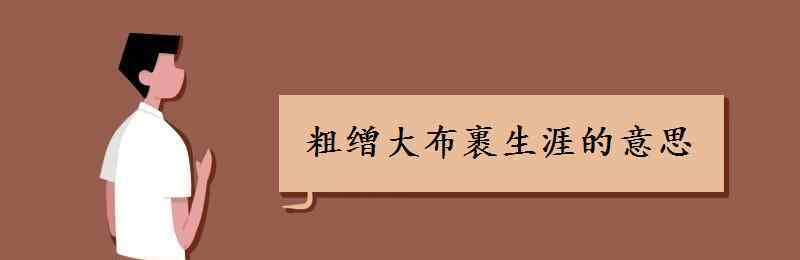 粗缯大布裹生涯的意思